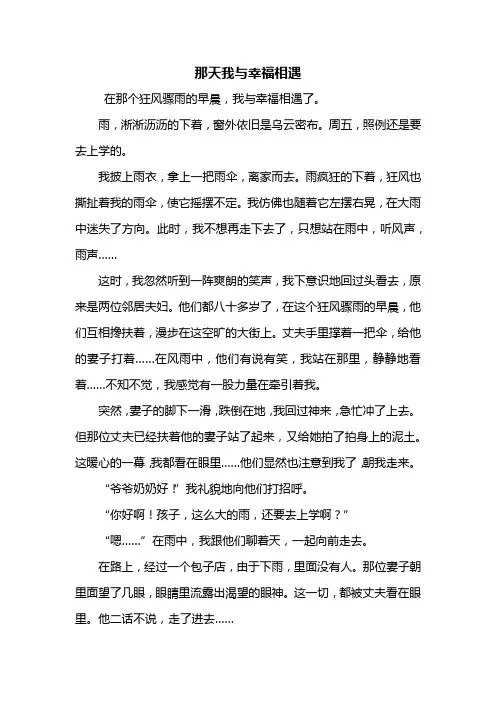 那天我与幸福相遇

在那个狂风骤雨的早晨，我与幸福相遇了。

雨，淅淅沥沥的下着，窗外依旧是乌云密布。周五，照例还是要去上学的。

我披上雨衣，拿上一把雨伞，离家而去。雨疯狂的下着，狂风也撕扯着我的雨伞，使它摇摆不定。我仿佛也随着它左摆右晃，在大雨中迷失了方向。此时，我不想再走下去了，只想站在雨中，听风声，雨声……

这时，我忽然听到一阵爽朗的笑声，我下意识地回过头看去，原来是两位邻居夫妇。他们都八十多岁了，在这个狂风骤雨的早晨，他们互相搀扶着，漫步在这空旷的大街上。丈夫手里撑着一把伞，给他的妻子打着……在风雨中，他们有说有笑，我站在那里，静静地看着……不知不觉，我感觉有一股力量在牵引着我。

突然，妻子的脚下一滑，跌倒在地，我回过神来，急忙冲了上去。但那位丈夫已经扶着他的妻子站了起来，又给她拍了拍身上的泥土。这暖心的一幕，我都看在眼里……他们显然也注意到我了，朝我走来。

“爷爷奶奶好！”我礼貌地向他们打招呼。

“你好啊！孩子，这么大的雨，还要去上学啊？”

“嗯……”在雨中，我跟他们聊着天，一起向前走去。

在路上，经过一个包子店，由于下雨，里面没有人。那位妻子朝里面望了几眼，眼睛里流露出渴望的眼神。这一切，都被丈夫看在眼里。他二话不说，走了进去……